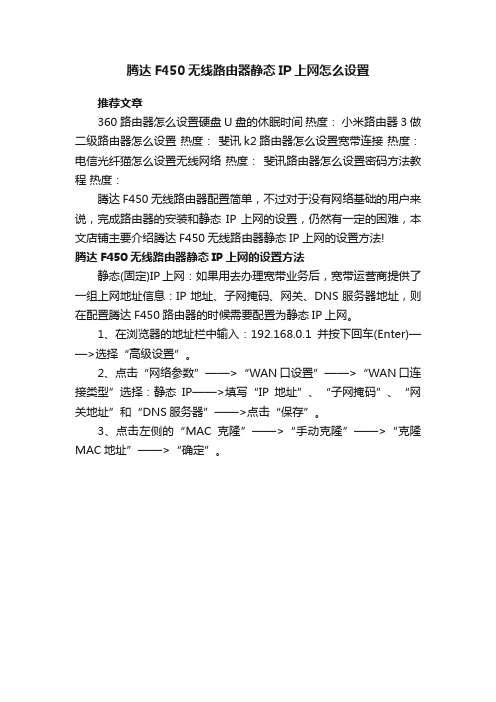 腾达 F450 无线路由器静态 IP 上网怎么设置

推荐文章

360 路由器怎么设置硬盘 U 盘的休眠时间 热度： 小米路由器 3 做二级路由器怎么设置 热度： 斐讯 k2 路由器怎么设置宽带连接 热度： 电信光纤猫怎么设置无线网络 热度： 斐讯路由器怎么设置密码方法教程 热度：

腾达 F450 无线路由器配置简单，不过对于没有网络基础的用户来说，完成路由器的安装和静态 IP 上网的设置，仍然有一定的困难，本文店铺主要介绍腾达 F450 无线路由器静态 IP 上网的设置方法!

腾达 F450 无线路由器静态 IP 上网的设置方法

静态(固定)IP 上网：如果用去办理宽带业务后，宽带运营商提供了一组上网地址信息：IP 地址、子网掩码、网关、DNS 服务器地址，则在配置腾达 F450 路由器的时候需要配置为静态 IP 上网。

1、在浏览器的地址栏中输入：192.168.0.1 并按下回车(Enter)——>选择“高级设置”。

2、点击“网络参数”——>“WAN 口设置”——>“WAN 口连接类型”选择：静态 IP——>填写“IP 地址”、“子网掩码”、“网关地址”和“DNS 服务器”——>点击“保存”。

3、点击左侧的“MAC 克隆”——>“手动克隆”——>“克隆 MAC 地址”——>“确定”。